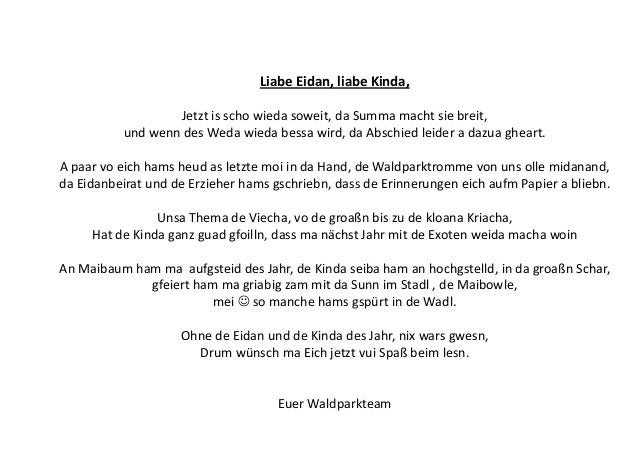 Liabe Eidan, liabe Kinda,

Jetzt is scho wieda soweit, da Summa macht sie breit,
und wenn des Weda wieda bessa wird, da Abschied leider a dazua gheart.

A paar vo eich hams heud as letzte moi in da Hand, de Waldparktromme von uns olle midanand,
da Eidanbeirat und de Erzieher hams gschriebn, dass de Erinnerungen eich aufm Papier a bliebn.

Unsa Thema de Viecha, vo de groaßn bis zu de kloana Kriacha,
Hat de Kinda ganz guad gfoilln, dass ma nächst Jahr mit de Exoten weida macha woin

An Maibaum ham ma aufgsteid des Jahr, de Kinda seiba ham an hochgstelld, in da groaßn Schar,
gfeiert ham ma griabig zam mit da Sunn im Stadl , de Maibowle,
mei ☺ so manche hams gspürt in de Wadl.

Ohne de Eidan und de Kinda des Jahr, nix wars gwesn,
Drum wünsch ma Eich jetzt vui Spaß beim lesn.

Euer Waldparkteam